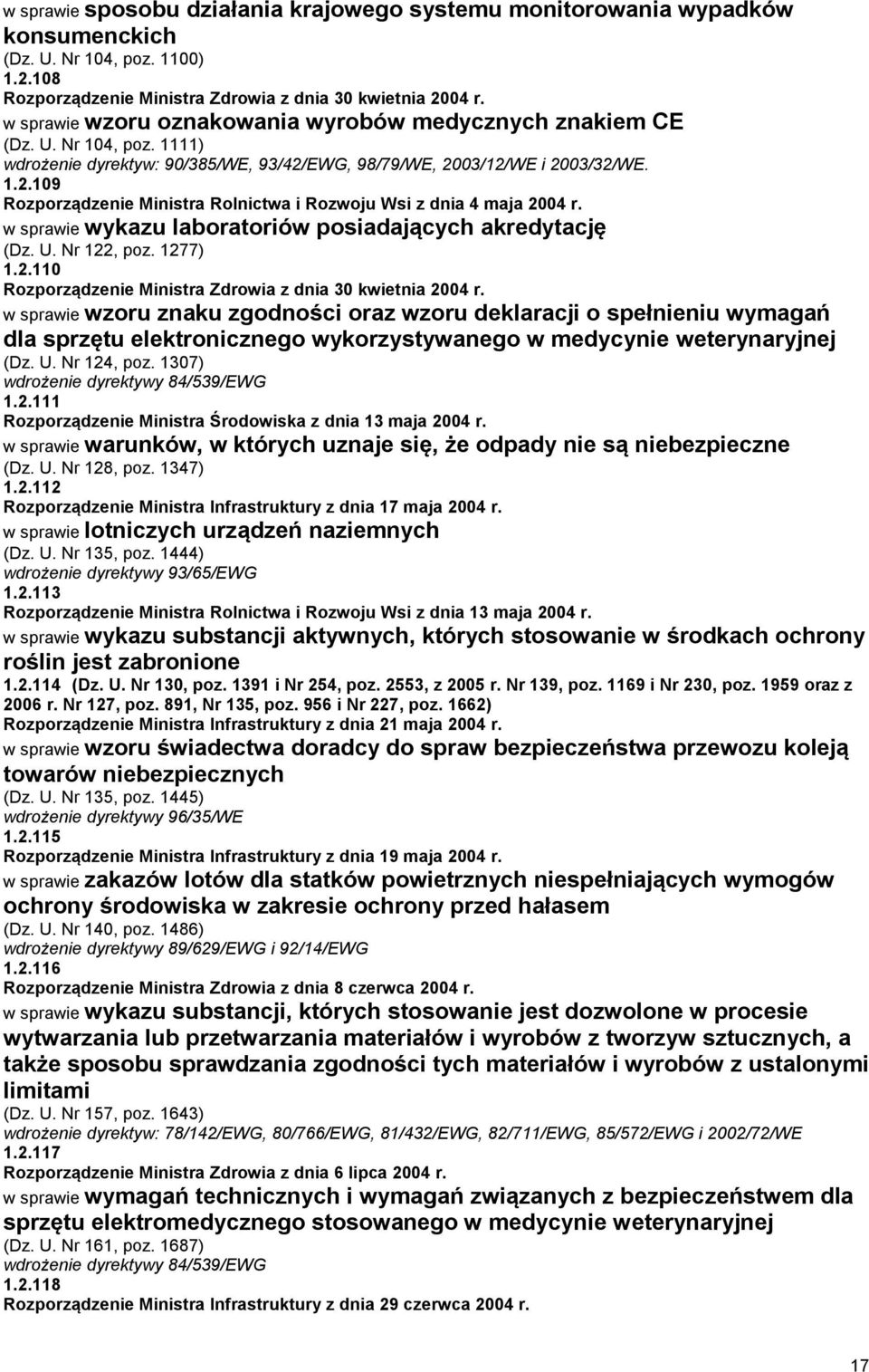 w sprawie sposobu działania krajowego systemu monitorowania wypadków konsumenckich
(Dz. U. Nr 104, poz. 1100)
1.2.108
Rozporządzenie Ministra Zdrowia z dnia 30 kwietnia 2004 r.
w sprawie wzoru oznakowania wyrobów medycznych znakiem CE
(Dz. U. Nr 104, poz. 1111)
wdrożenie dyrektyw: 90/385/WE, 93/42/EWG, 98/79/WE, 2003/12/WE i 2003/32/WE.
1.2.109
Rozporządzenie Ministra Rolnictwa i Rozwoju Wsi z dnia 4 maja 2004 r.
w sprawie wykazu laboratoriów posiadających akredytację
(Dz. U. Nr 122, poz. 1277)
1.2.110
Rozporządzenie Ministra Zdrowia z dnia 30 kwietnia 2004 r.
w sprawie wzoru znaku zgodności oraz wzoru deklaracji o spełnieniu wymagań dla sprzętu elektronicznego wykorzystywanego w medycynie weterynaryjnej
(Dz. U. Nr 124, poz. 1307)
wdrożenie dyrektywy 84/539/EWG
1.2.111
Rozporządzenie Ministra Środowiska z dnia 13 maja 2004 r.
w sprawie warunków, w których uznaje się, że odpady nie są niebezpieczne
(Dz. U. Nr 128, poz. 1347)
1.2.112
Rozporządzenie Ministra Infrastruktury z dnia 17 maja 2004 r.
w sprawie lotniczych urządzeń naziemnych
(Dz. U. Nr 135, poz. 1444)
wdrożenie dyrektywy 93/65/EWG
1.2.113
Rozporządzenie Ministra Rolnictwa i Rozwoju Wsi z dnia 13 maja 2004 r.
w sprawie wykazu substancji aktywnych, których stosowanie w środkach ochrony roślin jest zabronione
1.2.114 (Dz. U. Nr 130, poz. 1391 i Nr 254, poz. 2553, z 2005 r. Nr 139, poz. 1169 i Nr 230, poz. 1959 oraz z 2006 r. Nr 127, poz. 891, Nr 135, poz. 956 i Nr 227, poz. 1662)
Rozporządzenie Ministra Infrastruktury z dnia 21 maja 2004 r.
w sprawie wzoru świadectwa doradcy do spraw bezpieczeństwa przewozu koleją towarów niebezpiecznych
(Dz. U. Nr 135, poz. 1445)
wdrożenie dyrektywy 96/35/WE
1.2.115
Rozporządzenie Ministra Infrastruktury z dnia 19 maja 2004 r.
w sprawie zakazów lotów dla statków powietrznych niespełniających wymogów ochrony środowiska w zakresie ochrony przed hałasem
(Dz. U. Nr 140, poz. 1486)
wdrożenie dyrektywy 89/629/EWG i 92/14/EWG
1.2.116
Rozporządzenie Ministra Zdrowia z dnia 8 czerwca 2004 r.
w sprawie wykazu substancji, których stosowanie jest dozwolone w procesie wytwarzania lub przetwarzania materiałów i wyrobów z tworzyw sztucznych, a także sposobu sprawdzania zgodności tych materiałów i wyrobów z ustalonymi limitami
(Dz. U. Nr 157, poz. 1643)
wdrożenie dyrektyw: 78/142/EWG, 80/766/EWG, 81/432/EWG, 82/711/EWG, 85/572/EWG i 2002/72/WE
1.2.117
Rozporządzenie Ministra Zdrowia z dnia 6 lipca 2004 r.
w sprawie wymagań technicznych i wymagań związanych z bezpieczeństwem dla sprzętu elektromedycznego stosowanego w medycynie weterynaryjnej
(Dz. U. Nr 161, poz. 1687)
wdrożenie dyrektywy 84/539/EWG
1.2.118
Rozporządzenie Ministra Infrastruktury z dnia 29 czerwca 2004 r.

17